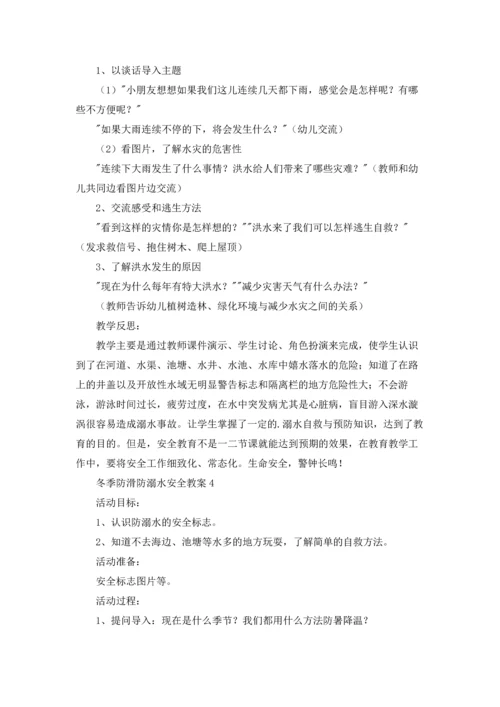 1、以谈话导入主题

（1）"小朋友想想如果我们这儿连续几天都下雨，感觉会是怎样呢？有哪些不方便呢？"

"如果大雨连续不停的下，将会发生什么？"（幼儿交流）

（2）看图片，了解水灾的危害性

"连续下大雨发生了什么事情？洪水给人们带来了哪些灾难？"（教师和幼儿共同边看图片边交流）

2、交流感受和逃生方法

"看到这样的灾情你是怎样想的？""洪水来了我们可以怎样逃生自救？"（发求救信号、抱住树木、爬上屋顶）

3、了解洪水发生的原因

"现在为什么每年有特大洪水？""减少灾害天气有什么办法？"

（教师告诉幼儿植树造林、绿化环境与减少水灾之间的关系）

教学反思：

教学主要是通过教师课件演示、学生讨论、角色扮演来完成，使学生认识到了在河道、水渠、池塘、水井、水池、水库中嬉水落水的危险；知道了在路上的井盖以及开放性水域无明显警告标志和隔离栏的地方危险性大；不会游泳，游泳时间过长，疲劳过度，在水中突发病尤其是心脏病，盲目游入深水漩涡很容易造成溺水事故。让学生掌握了一定的.溺水自救与预防知识，达到了教育的目的。但是，安全教育不是一二节课就能达到预期的效果，在教育教学工作中，要将安全工作细致化、常态化。生命安全，警钟长鸣！

冬季防滑防溺水安全教案4

活动目标：

1、认识防溺水的安全标志。

2、知道不去海边、池塘等水多的地方玩耍，了解简单的自救方法。

活动准备：

安全标志图片等。

活动过程：

1、提问导入：现在是什么季节？我们都用什么方法防暑降温？